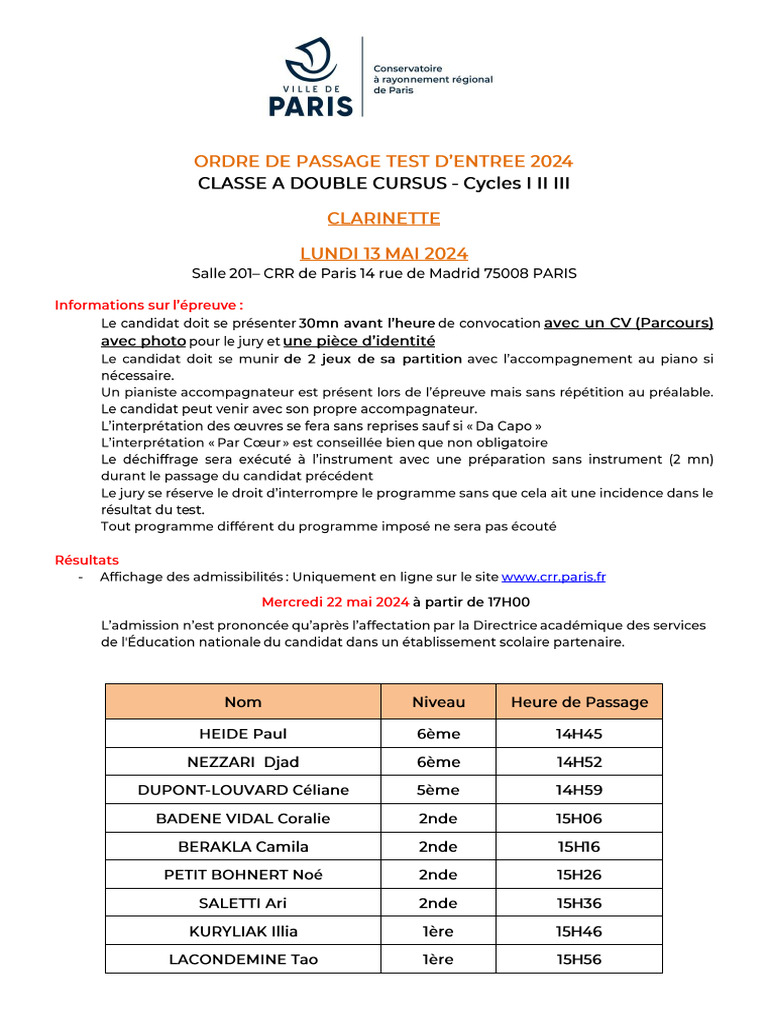 VILLE DE
PARIS

Conservatoire
à rayonnement régional
de Paris

ORDRE DE PASSAGE TEST D'ENTREE 2024
CLASSE A DOUBLE CURSUS - Cycles I II III

CLARINETTE

LUNDI 13 MAI 2024
Salle 201– CRR de Paris 14 rue de Madrid 75008 PARIS

Informations sur l'épreuve :

Le candidat doit se présenter 30mn avant l'heure de convocation avec un CV (Parcours) avec photo pour le jury et une pièce d'identité

Le candidat doit se munir de 2 jeux de sa partition avec l'accompagnement au piano si nécessaire.

Un pianiste accompagnateur est présent lors de l'épreuve mais sans répétition au préalable. Le candidat peut venir avec son propre accompagnateur.

L'interprétation des œuvres se fera sans reprises sauf si « Da Capo »

L'interprétation « Par Cœur » est conseillée bien que non obligatoire

Le déchiffrage sera exécuté à l'instrument avec une préparation sans instrument (2 mn) durant le passage du candidat précédent

Le jury se réserve le droit d'interrompre le programme sans que cela ait une incidence dans le résultat du test.

Tout programme différent du programme imposé ne sera pas écouté

Résultats
- Affichage des admissibilités : Uniquement en ligne sur le site www.crr.paris.fr

Mercredi 22 mai 2024 à partir de 17H00

L'admission n'est prononcée qu'après l'affectation par la Directrice académique des services de l'Éducation nationale du candidat dans un établissement scolaire partenaire.

| Nom | Niveau | Heure de Passage |
|---|---|---|
| HEIDE Paul | 6ème | 14H45 |
| NEZZARI Djad | 6ème | 14H52 |
| DUPONT-LOUVARD Céliane | 5ème | 14H59 |
| BADENE VIDAL Coralie | 2nde | 15H06 |
| BERAKLA Camila | 2nde | 15H16 |
| PETIT BOHNERT Noé | 2nde | 15H26 |
| SALETTI Ari | 2nde | 15H36 |
| KURYLIAK Illia | 1ère | 15H46 |
| LACONDEMINE Tao | 1ère | 15H56 |